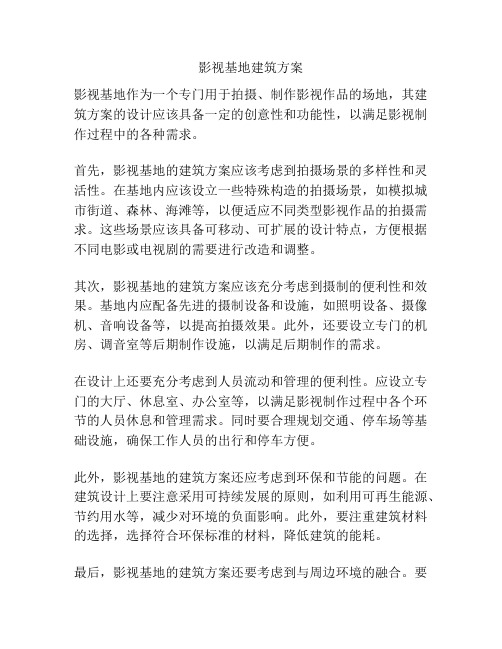 影视基地建筑方案

影视基地作为一个专门用于拍摄、制作影视作品的场地，其建筑方案的设计应该具备一定的创意性和功能性，以满足影视制作过程中的各种需求。

首先，影视基地的建筑方案应该考虑到拍摄场景的多样性和灵活性。在基地内应该设立一些特殊构造的拍摄场景，如模拟城市街道、森林、海滩等，以便适应不同类型影视作品的拍摄需求。这些场景应该具备可移动、可扩展的设计特点，方便根据不同电影或电视剧的需要进行改造和调整。

其次，影视基地的建筑方案应该充分考虑到摄制的便利性和效果。基地内应配备先进的摄制设备和设施，如照明设备、摄像机、音响设备等，以提高拍摄效果。此外，还要设立专门的机房、调音室等后期制作设施，以满足后期制作的需求。

在设计上还要充分考虑到人员流动和管理的便利性。应设立专门的大厅、休息室、办公室等，以满足影视制作过程中各个环节的人员休息和管理需求。同时要合理规划交通、停车场等基础设施，确保工作人员的出行和停车方便。

此外，影视基地的建筑方案还应考虑到环保和节能的问题。在建筑设计上要注意采用可持续发展的原则，如利用可再生能源、节约用水等，减少对环境的负面影响。此外，要注重建筑材料的选择，选择符合环保标准的材料，降低建筑的能耗。

最后，影视基地的建筑方案还要考虑到与周边环境的融合。要